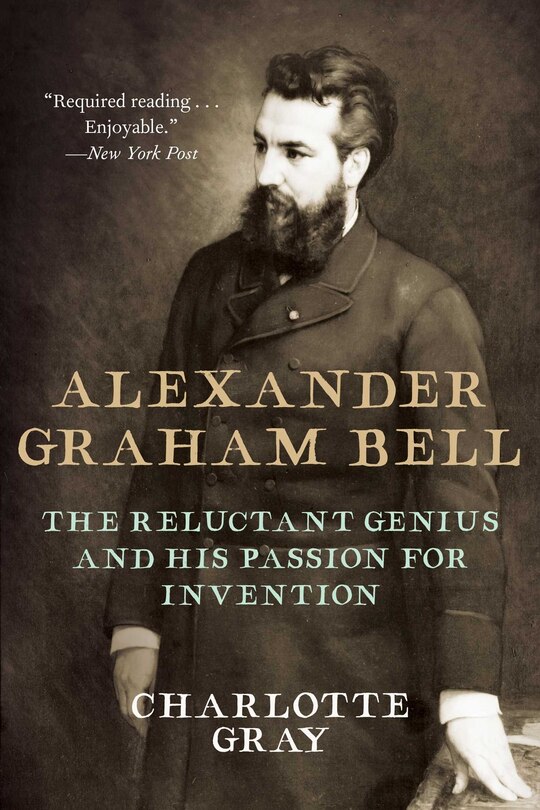 "Required reading . . . Enjoyable."
—New York Post

ALEXANDER GRAHAM BELL

THE RELUCTANT GENIUS AND HIS PASSION FOR INVENTION

CHARLOTTE GRAY